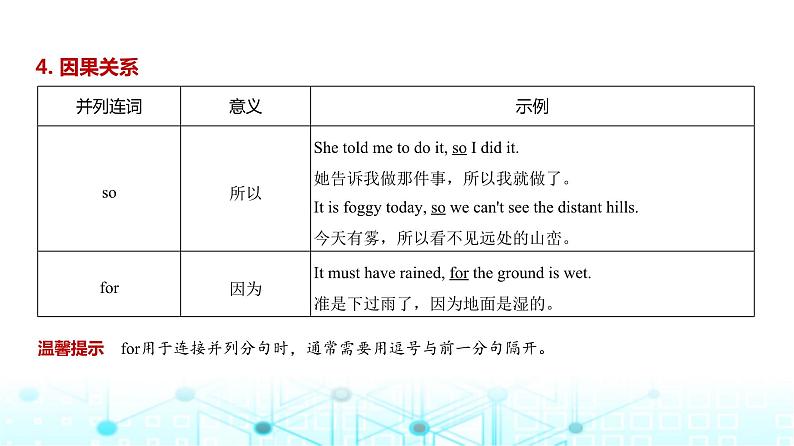 4. 因果关系

| 并列连词 | 意义 | 示例 |
|---|---|---|
| so | 所以 | She told me to do it, so I did it. 她告诉我做那件事，所以我就做了。 It is foggy today, so we can't see the distant hills. 今天有雾，所以看不见远处的山峦。 |
| for | 因为 | It must have rained, for the ground is wet. 准是下过雨了，因为地面是湿的。 |

温馨提示　for用于连接并列分句时，通常需要用逗号与前一分句隔开。